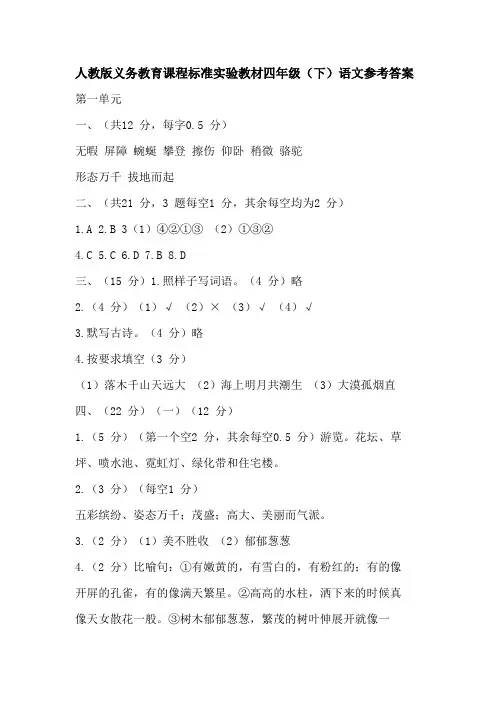 人教版义务教育课程标准实验教材四年级（下）语文参考答案

第一单元

一、（共12 分，每字0.5 分）

无暇 屏障 蜿蜒 攀登 擦伤 仰卧 稍微 骆驼

形态万千 拔地而起

二、（共21 分，3 题每空1 分，其余每空均为2 分）

1.A 2.B 3（1）④②①③ （2）①③②

4.C 5.C 6.D 7.B 8.D

三、（15 分）1.照样子写词语。（4 分）略

2.（4 分）（1）√ （2）× （3）√ （4）√

3.默写古诗。（4 分）略

4.按要求填空（3 分）

（1）落木千山天远大 （2）海上明月共潮生 （3）大漠孤烟直

四、（22 分）（一）（12 分）

1.（5 分）（第一个空2 分，其余每空0.5 分）游览。花坛、草坪、喷水池、霓虹灯、绿化带和住宅楼。

2.（3 分）（每空1 分）

五彩缤纷、姿态万千；茂盛；高大、美丽而气派。

3.（2 分）（1）美不胜收 （2）郁郁葱葱

4.（2 分）比喻句：①有嫩黄的，有雪白的，有粉红的；有的像开屏的孔雀，有的像满天繁星。②高高的水柱，洒下来的时候真像天女散花一般。③树木郁郁葱葱，繁茂的树叶伸展开就像一